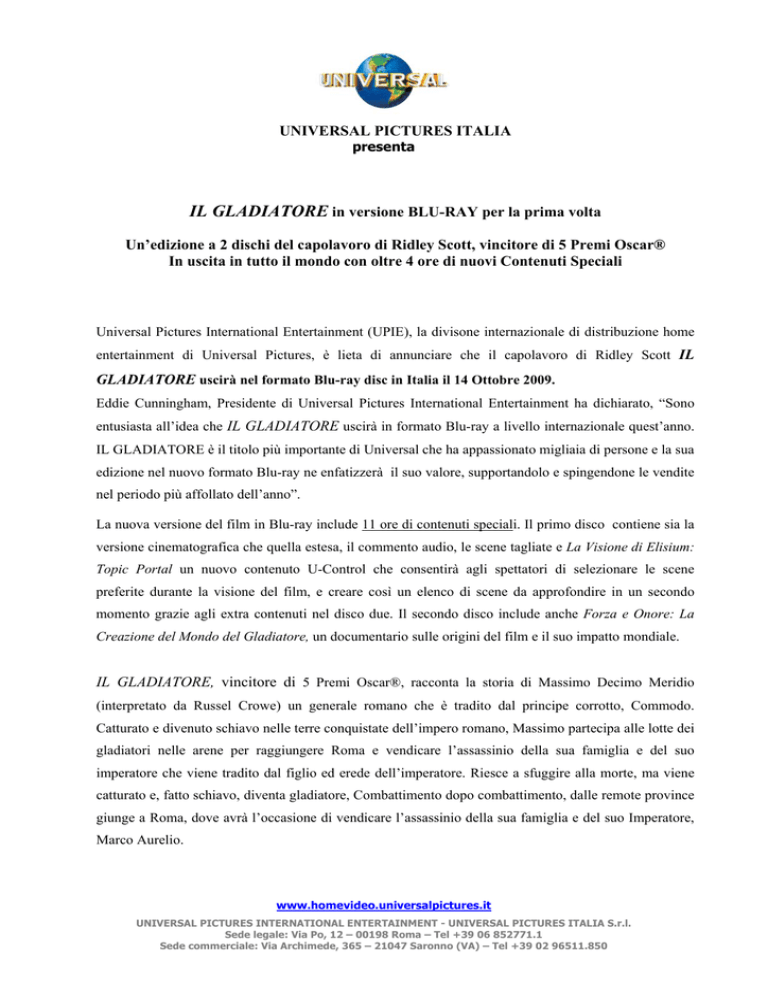 UNIVERSAL

UNIVERSAL PICTURES ITALIA
presenta

IL GLADIATORE in versione BLU-RAY per la prima volta

Un'edizione a 2 dischi del capolavoro di Ridley Scott, vincitore di 5 Premi Oscar®
In uscita in tutto il mondo con oltre 4 ore di nuovi Contenuti Speciali

Universal Pictures International Entertainment (UPIE), la divisone internazionale di distribuzione home entertainment di Universal Pictures, è lieta di annunciare che il capolavoro di Ridley Scott IL GLADIATORE uscirà nel formato Blu-ray disc in Italia il 14 Ottobre 2009.
Eddie Cunningham, Presidente di Universal Pictures International Entertainment ha dichiarato, "Sono entusiasta all'idea che IL GLADIATORE uscirà in formato Blu-ray a livello internazionale quest'anno. IL GLADIATORE è il titolo più importante di Universal che ha appassionato migliaia di persone e la sua edizione nel nuovo formato Blu-ray ne enfatizzerà il suo valore, supportandolo e spingendone le vendite nel periodo più affollato dell'anno".

La nuova versione del film in Blu-ray include 11 ore di contenuti speciali. Il primo disco contiene sia la versione cinematografica che quella estesa, il commento audio, le scene tagliate e La Visione di Elisium: Topic Portal un nuovo contenuto U-Control che consentirà agli spettatori di selezionare le scene preferite durante la visione del film, e creare così un elenco di scene da approfondire in un secondo momento grazie agli extra contenuti nel disco due. Il secondo disco include anche Forza e Onore: La Creazione del Mondo del Gladiatore, un documentario sulle origini del film e il suo impatto mondiale.

IL GLADIATORE, vincitore di 5 Premi Oscar®, racconta la storia di Massimo Decimo Meridio (interpretato da Russel Crowe) un generale romano che è tradito dal principe corrotto, Commodo. Catturato e divenuto schiavo nelle terre conquistate dell'impero romano, Massimo partecipa alle lotte dei gladiatori nelle arene per raggiungere Roma e vendicare l'assassinio della sua famiglia e del suo imperatore che viene tradito dal figlio ed erede dell'imperatore. Riesce a sfuggire alla morte, ma viene catturato e, fatto schiavo, diventa gladiatore, Combattimento dopo combattimento, dalle remote province giunge a Roma, dove avrà l'occasione di vendicare l'assassinio della sua famiglia e del suo Imperatore, Marco Aurelio.

www.homevideo.universalpictures.it
UNIVERSAL PICTURES INTERNATIONAL ENTERTAINMENT - UNIVERSAL PICTURES ITALIA S.r.l.
Sede legale: Via Po, 12 – 00198 Roma – Tel +39 06 852771.1
Sede commerciale: Via Archimede, 365 – 21047 Saronno (VA) – Tel +39 02 96511.850